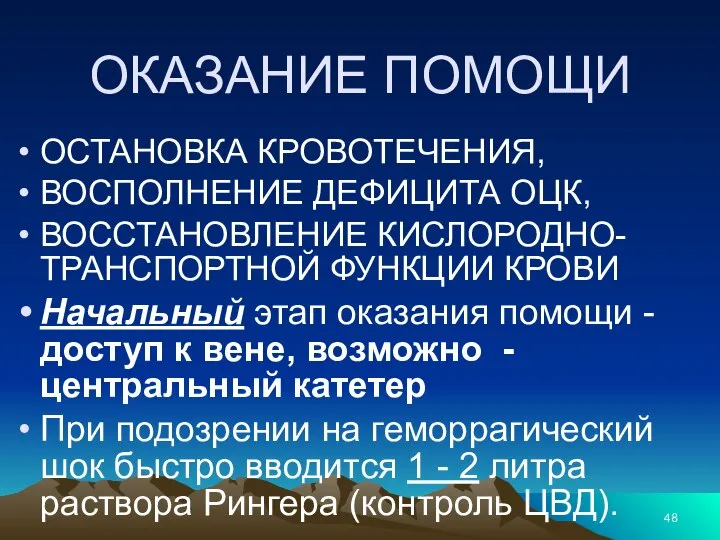 ОКАЗАНИЕ ПОМОЩИ

• ОСТАНОВКА КРОВОТЕЧЕНИЯ,
• ВОСПОЛНЕНИЕ ДЕФИЦИТА ОЦК,
• ВОССТАНОВЛЕНИЕ КИСЛОРОДНО-ТРАНСПОРТНОЙ ФУНКЦИИ КРОВИ
• Начальный этап оказания помощи - доступ к вене, возможно - центральный катетер
• При подозрении на геморрагический шок быстро вводится 1 - 2 литра раствора Рингера (контроль ЦВД).

48